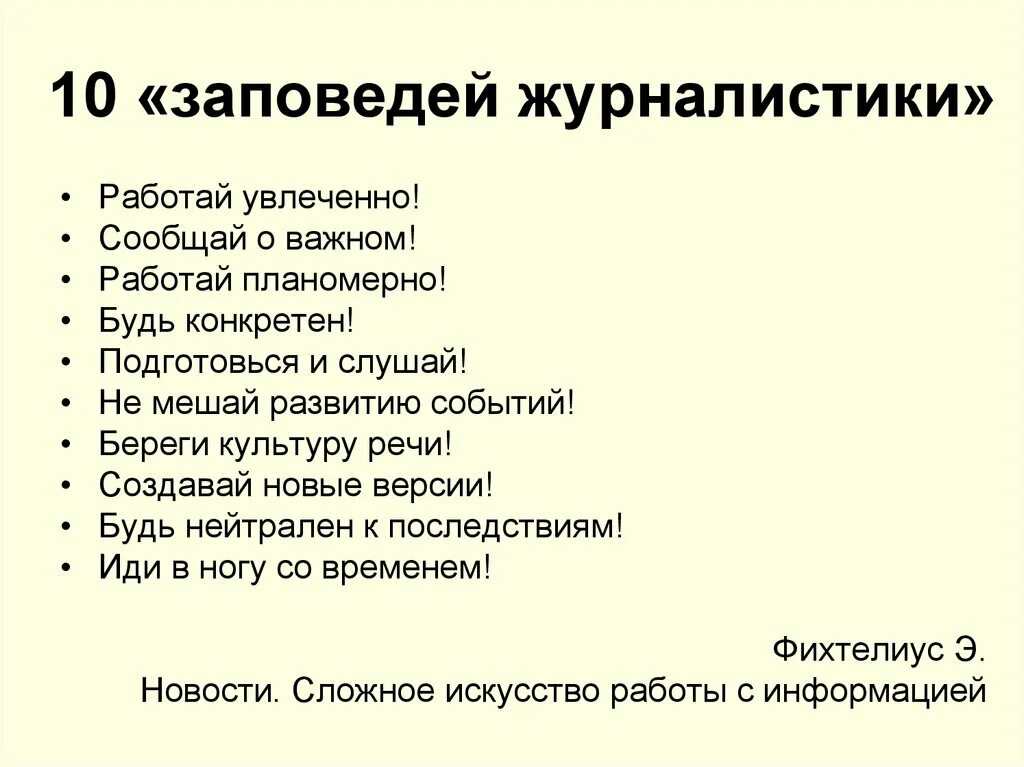 10 «заповедей журналистики»

• Работай увлеченно!
• Сообщай о важном!
• Работай планомерно!
• Будь конкретен!
• Подготовься и слушай!
• Не мешай развитию событий!
• Береги культуру речи!
• Создавай новые версии!
• Будь нейтрален к последствиям!
• Иди в ногу со временем!

Фихтелиус Э.
Новости. Сложное искусство работы с информацией